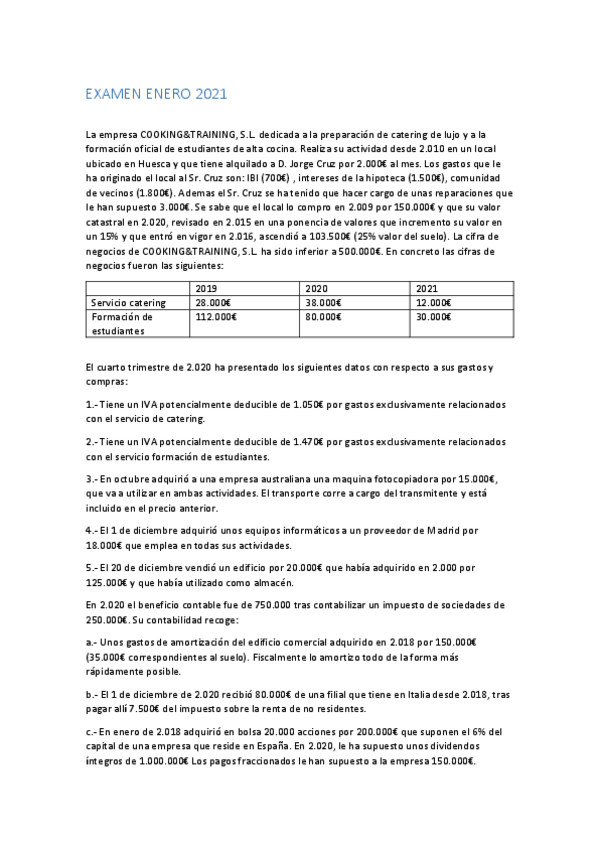 EXAMEN ENERO 2021

La empresa COOKING&TRAINING, S.L. dedicada a la preparación de catering de lujo y a la formación oficial de estudiantes de alta cocina. Realiza su actividad desde 2.010 en un local ubicado en Huesca y que tiene alquilado a D. Jorge Cruz por 2.000€ al mes. Los gastos que le ha originado el local al Sr. Cruz son: IBI (700€) , intereses de la hipoteca (1.500€), comunidad de vecinos (1.800€). Ademas el Sr. Cruz se ha tenido que hacer cargo de unas reparaciones que le han supuesto 3.000€. Se sabe que el local lo compro en 2.009 por 150.000€ y que su valor catastral en 2.020, revisado en 2.015 en una ponencia de valores que incremento su valor en un 15% y que entró en vigor en 2.016, ascendió a 103.500€ (25% valor del suelo). La cifra de negocios de COOKING&TRAINING, S.L. ha sido inferior a 500.000€. En concreto las cifras de negocios fueron las siguientes:

| | 2019 | 2020 | 2021 |
|---|---|---|---|
| Servicio catering | 28.000€ | 38.000€ | 12.000€ |
| Formación de estudiantes | 112.000€ | 80.000€ | 30.000€ |

El cuarto trimestre de 2.020 ha presentado los siguientes datos con respecto a sus gastos y compras:

1.- Tiene un IVA potencialmente deducible de 1.050€ por gastos exclusivamente relacionados con el servicio de catering.

2.- Tiene un IVA potencialmente deducible de 1.470€ por gastos exclusivamente relacionados con el servicio formación de estudiantes.

3.- En octubre adquirió a una empresa australiana una maquina fotocopiadora por 15.000€, que va a utilizar en ambas actividades. El transporte corre a cargo del transmitente y está incluido en el precio anterior.

4.- El 1 de diciembre adquirió unos equipos informáticos a un proveedor de Madrid por 18.000€ que emplea en todas sus actividades.

5.- El 20 de diciembre vendió un edificio por 20.000€ que había adquirido en 2.000 por 125.000€ y que había utilizado como almacén.

En 2.020 el beneficio contable fue de 750.000 tras contabilizar un impuesto de sociedades de 250.000€. Su contabilidad recoge:

a.- Unos gastos de amortización del edificio comercial adquirido en 2.018 por 150.000€ (35.000€ correspondientes al suelo). Fiscalmente lo amortizo todo de la forma más rápidamente posible.

b.- El 1 de diciembre de 2.020 recibió 80.000€ de una filial que tiene en Italia desde 2.018, tras pagar allí 7.500€ del impuesto sobre la renta de no residentes.

c.- En enero de 2.018 adquirió en bolsa 20.000 acciones por 200.000€ que suponen el 6% del capital de una empresa que reside en España. En 2.020, le ha supuesto unos dividendos íntegros de 1.000.000€ Los pagos fraccionados le han supuesto a la empresa 150.000€.